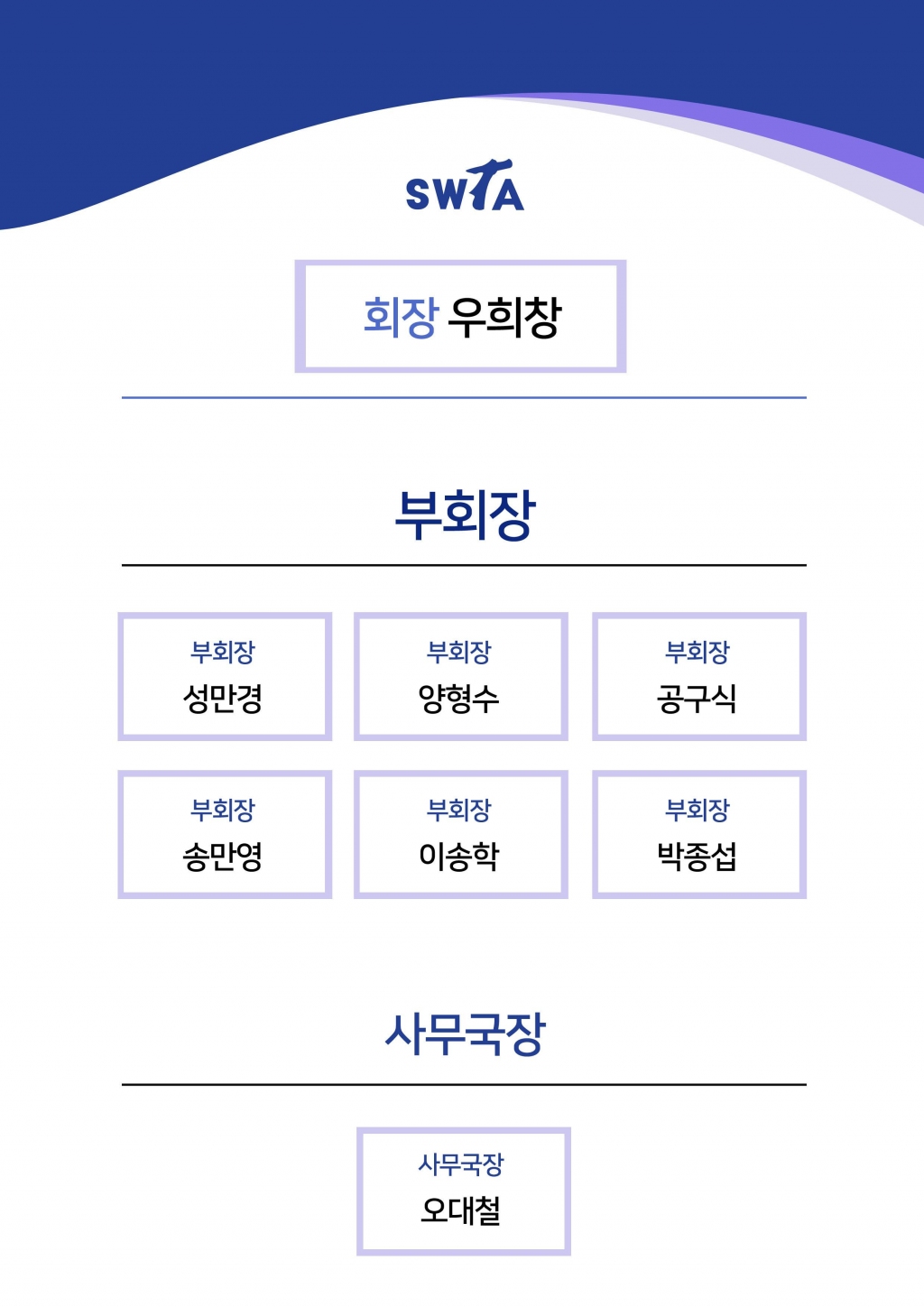 SWTA

회장 우희창

부회장

부회장
성만경

부회장
양형수

부회장
공구식

부회장
송만영

부회장
이송학

부회장
박종섭

사무국장

사무국장
오대철